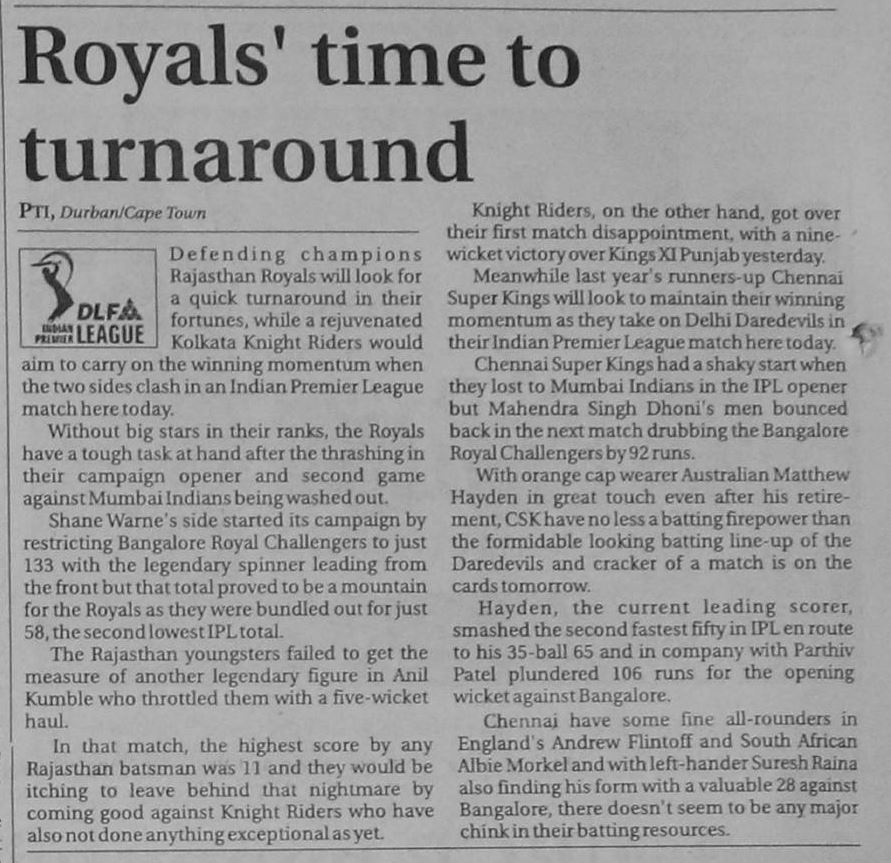 Royals' time to turnaround

PTI, Durban/Cape Town

DLF INDIAN PREMIER LEAGUE

Defending champions Rajasthan Royals will look for a quick turnaround in their fortunes, while a rejuvenated Kolkata Knight Riders would aim to carry on the winning momentum when the two sides clash in an Indian Premier League match here today.

Without big stars in their ranks, the Royals have a tough task at hand after the thrashing in their campaign opener and second game against Mumbai Indians being washed out.

Shane Warne's side started its campaign by restricting Bangalore Royal Challengers to just 133 with the legendary spinner leading from the front but that total proved to be a mountain for the Royals as they were bundled out for just 58, the second lowest IPL total.

The Rajasthan youngsters failed to get the measure of another legendary figure in Anil Kumble who throttled them with a five-wicket haul.

In that match, the highest score by any Rajasthan batsman was 11 and they would be itching to leave behind that nightmare by coming good against Knight Riders who have also not done anything exceptional as yet.

Knight Riders, on the other hand, got over their first match disappointment, with a nine-wicket victory over Kings XI Punjab yesterday.

Meanwhile last year's runners-up Chennai Super Kings will look to maintain their winning momentum as they take on Delhi Daredevils in their Indian Premier League match here today.

Chennai Super Kings had a shaky start when they lost to Mumbai Indians in the IPL opener but Mahendra Singh Dhoni's men bounced back in the next match drubbing the Bangalore Royal Challengers by 92 runs.

With orange cap wearer Australian Matthew Hayden in great touch even after his retirement, CSK have no less a batting firepower than the formidable looking batting line-up of the Daredevils and cracker of a match is on the cards tomorrow.

Hayden, the current leading scorer, smashed the second fastest fifty in IPL en route to his 35-ball 65 and in company with Parthiv Patel plundered 106 runs for the opening wicket against Bangalore.

Chennai have some fine all-rounders in England's Andrew Flintoff and South African Albie Morkel and with left-hander Suresh Raina also finding his form with a valuable 28 against Bangalore, there doesn't seem to be any major chink in their batting resources.